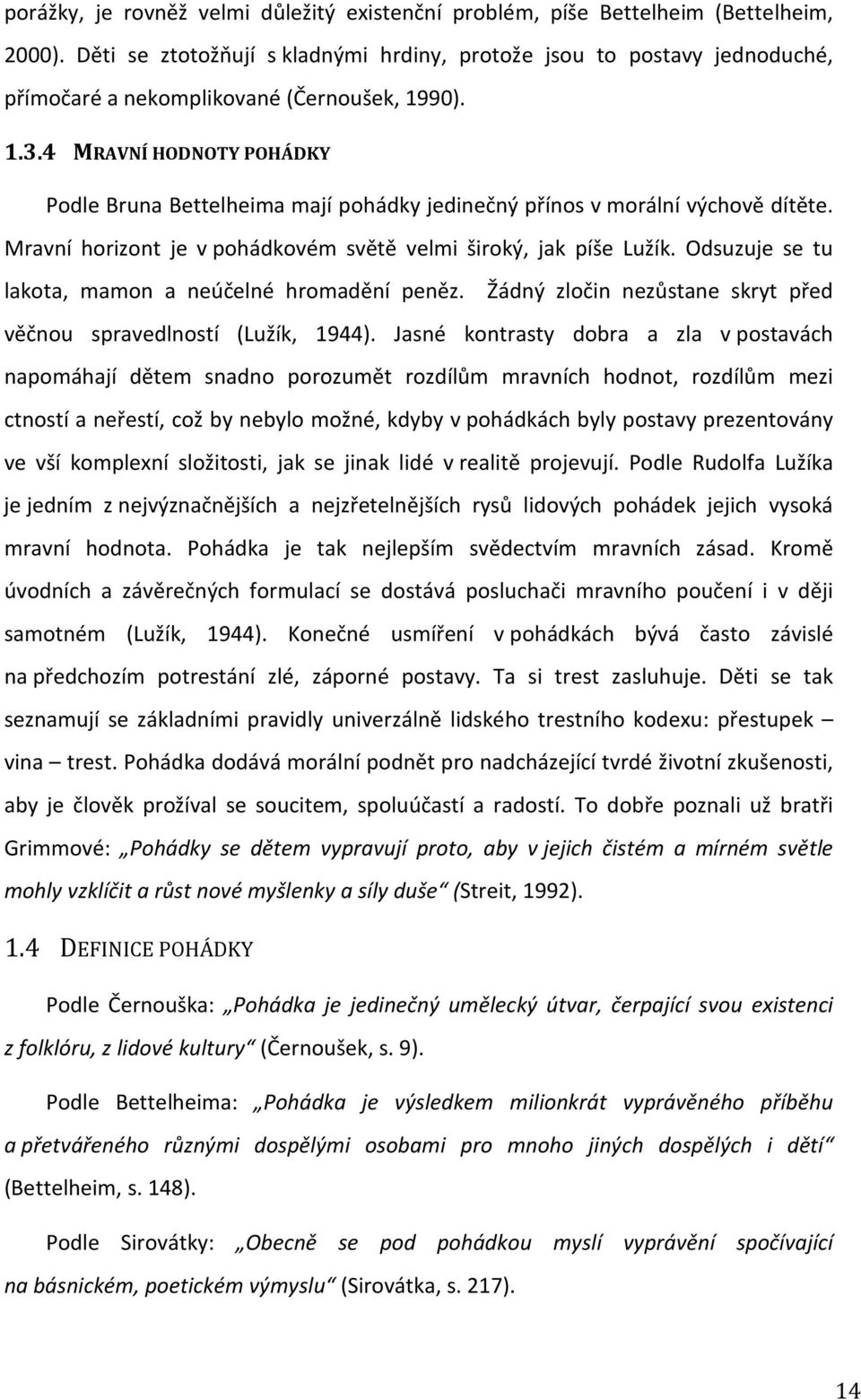 porážky, je rovněž velmi důležitý existenční problém, píše Bettelheim (Bettelheim, 2000). Děti se ztotožňují s kladnými hrdiny, protože jsou to postavy jednoduché, přímočaré a nekomplikované (Černoušek, 1990).

1.3.4 MRAVNÍ HODNOTY POHÁDKY

Podle Bruna Bettelheima mají pohádky jedinečný přínos v morální výchově dítěte. Mravní horizont je v pohádkovém světě velmi široký, jak píše Lužík. Odsuzuje se tu lakota, mamon a neúčelné hromadění peněz. Žádný zločin nezůstane skryt před věčnou spravedlností (Lužík, 1944). Jasné kontrasty dobra a zla v postavách napomáhají dětem snadno porozumět rozdílům mravních hodnot, rozdílům mezi ctností a neřestí, což by nebylo možné, kdyby v pohádkách byly postavy prezentovány ve vší komplexní složitosti, jak se jinak lidé v realitě projevují. Podle Rudolfa Lužíka je jedním z nejvýznačnějších a nejzřetelnějších rysů lidových pohádek jejich vysoká mravní hodnota. Pohádka je tak nejlepším svědectvím mravních zásad. Kromě úvodních a závěrečných formulací se dostává posluchači mravního poučení i v ději samotném (Lužík, 1944). Konečné usmíření v pohádkách bývá často závislé na předchozím potrestání zlé, záporné postavy. Ta si trest zasluhuje. Děti se tak seznamují se základními pravidly univerzálně lidského trestního kodexu: přestupek – vina – trest. Pohádka dodává morální podnět pro nadcházející tvrdé životní zkušenosti, aby je člověk prožíval se soucitem, spoluúčastí a radostí. To dobře poznali už bratři Grimmové: „Pohádky se dětem vypravují proto, aby v jejich čistém a mírném světle mohly vzklíčit a růst nové myšlenky a síly duše“ (Streit, 1992).

1.4 DEFINICE POHÁDKY

Podle Černouška: „Pohádka je jedinečný umělecký útvar, čerpající svou existenci z folklóru, z lidové kultury“ (Černoušek, s. 9).

Podle Bettelheima: „Pohádka je výsledkem milionkrát vyprávěného příběhu a přetvářeného různými dospělými osobami pro mnoho jiných dospělých i dětí“ (Bettelheim, s. 148).

Podle Sirovátky: „Obecně se pod pohádkou myslí vyprávění spočívající na básnickém, poetickém výmyslu“ (Sirovátka, s. 217).

14